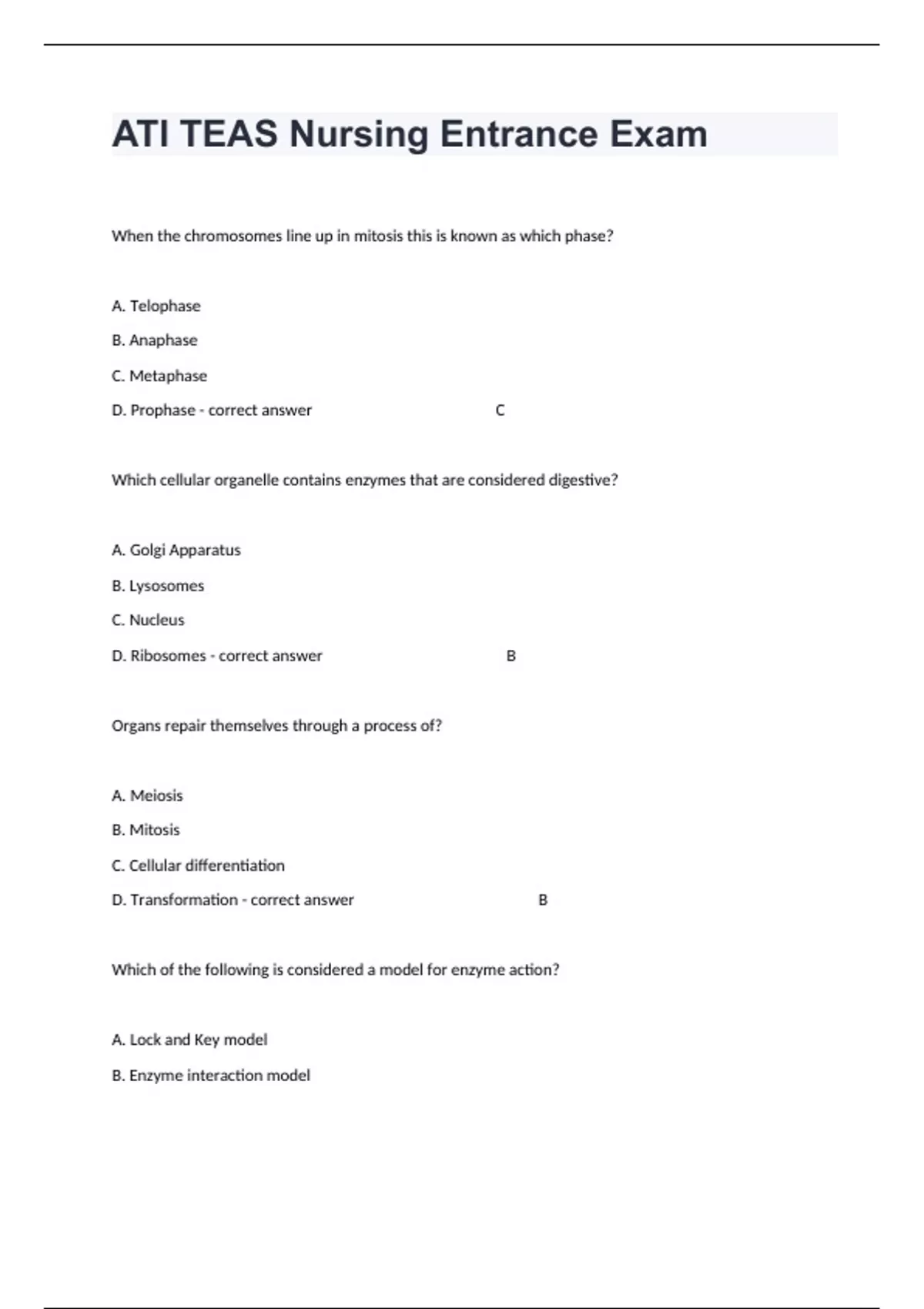 ATI TEAS Nursing Entrance Exam

When the chromosomes line up in mitosis this is known as which phase?

A. Telophase

B. Anaphase

C. Metaphase

D. Prophase - correct answer C

Which cellular organelle contains enzymes that are considered digestive?

A. Golgi Apparatus

B. Lysosomes

C. Nucleus

D. Ribosomes - correct answer B

Organs repair themselves through a process of?

A. Meiosis

B. Mitosis

C. Cellular differentiation

D. Transformation - correct answer B

Which of the following is considered a model for enzyme action?

A. Lock and Key model

B. Enzyme interaction model